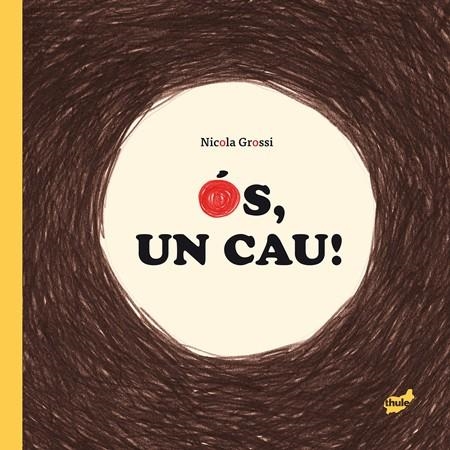 Nicola Grossi

ÓS,
UN CAU!

thule